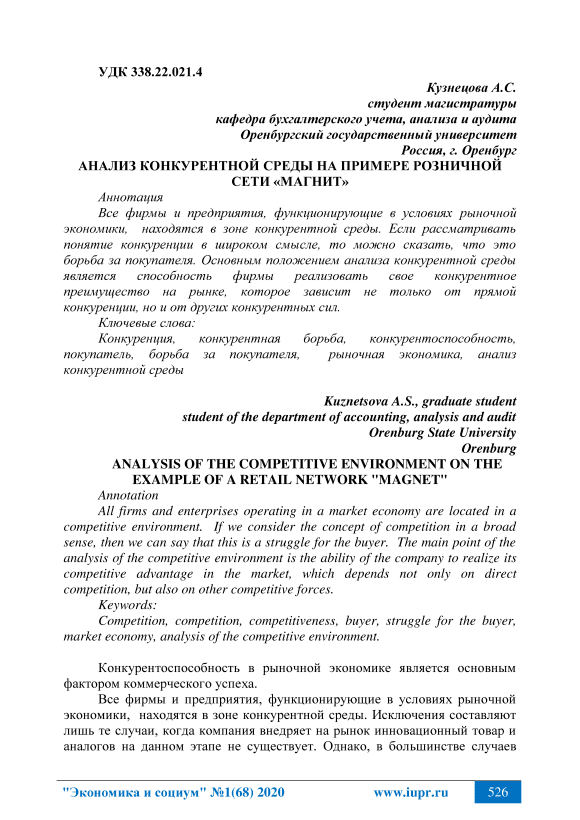 УДК 338.22.021.4

Кузнецова А.С.
студент магистратуры
кафедра бухгалтерского учета, анализа и аудита
Оренбургский государственный университет
Россия, г. Оренбург

АНАЛИЗ КОНКУРЕНТНОЙ СРЕДЫ НА ПРИМЕРЕ РОЗНИЧНОЙ СЕТИ «МАГНИТ»

Аннотация

Все фирмы и предприятия, функционирующие в условиях рыночной экономики, находятся в зоне конкурентной среды. Если рассматривать понятие конкуренции в широком смысле, то можно сказать, что это борьба за покупателя. Основным положением анализа конкурентной среды является способность фирмы реализовать свое конкурентное преимущество на рынке, которое зависит не только от прямой конкуренции, но и от других конкурентных сил.

Ключевые слова:

Конкуренция, конкурентная борьба, конкурентоспособность, покупатель, борьба за покупателя, рыночная экономика, анализ конкурентной среды

Kuznetsova A.S., graduate student
student of the department of accounting, analysis and audit
Orenburg State University
Orenburg

ANALYSIS OF THE COMPETITIVE ENVIRONMENT ON THE EXAMPLE OF A RETAIL NETWORK "MAGNET"

Annotation

All firms and enterprises operating in a market economy are located in a competitive environment. If we consider the concept of competition in a broad sense, then we can say that this is a struggle for the buyer. The main point of the analysis of the competitive environment is the ability of the company to realize its competitive advantage in the market, which depends not only on direct competition, but also on other competitive forces.

Keywords:

Competition, competition, competitiveness, buyer, struggle for the buyer, market economy, analysis of the competitive environment.

Конкурентоспособность в рыночной экономике является основным фактором коммерческого успеха.

Все фирмы и предприятия, функционирующие в условиях рыночной экономики, находятся в зоне конкурентной среды. Исключения составляют лишь те случаи, когда компания внедряет на рынок инновационный товар и аналогов на данном этапе не существует. Однако, в большинстве случаев

"Экономика и социум" №1(68) 2020 www.iupr.ru 526